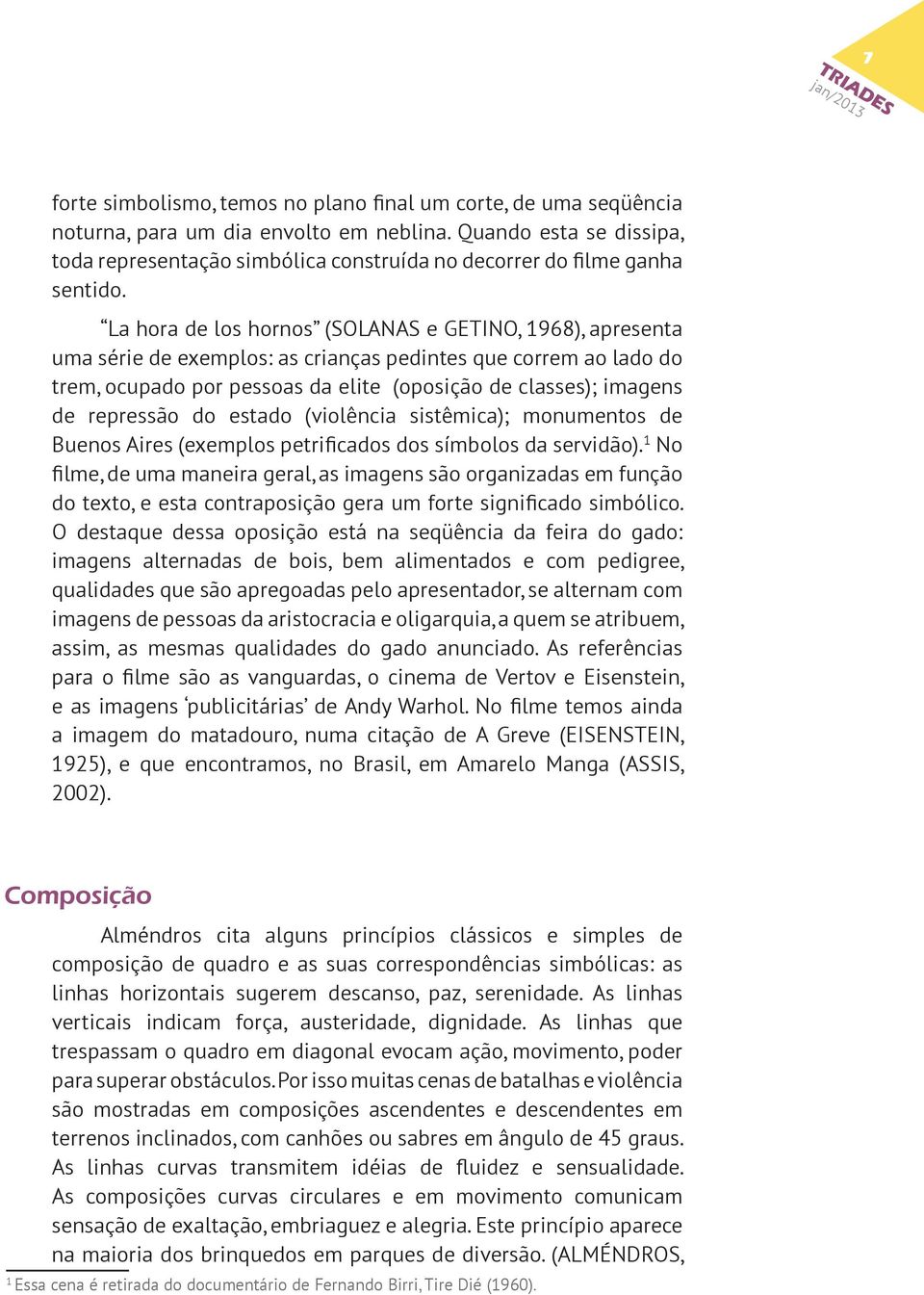 7
TRIADES
jan/2013

forte simbolismo, temos no plano final um corte, de uma seqüência noturna, para um dia envolto em neblina. Quando esta se dissipa, toda representação simbólica construída no decorrer do filme ganha sentido.

“La hora de los hornos” (SOLANAS e GETINO, 1968), apresenta uma série de exemplos: as crianças pedintes que correm ao lado do trem, ocupado por pessoas da elite (oposição de classes); imagens de repressão do estado (violência sistêmica); monumentos de Buenos Aires (exemplos petrificados dos símbolos da servidão).$^1$ No filme, de uma maneira geral, as imagens são organizadas em função do texto, e esta contraposição gera um forte significado simbólico. O destaque dessa oposição está na seqüência da feira do gado: imagens alternadas de bois, bem alimentados e com pedigree, qualidades que são apregoadas pelo apresentador, se alternam com imagens de pessoas da aristocracia e oligarquia, a quem se atribuem, assim, as mesmas qualidades do gado anunciado. As referências para o filme são as vanguardas, o cinema de Vertov e Eisenstein, e as imagens ‘publicitárias’ de Andy Warhol. No filme temos ainda a imagem do matadouro, numa citação de A Greve (EISENSTEIN, 1925), e que encontramos, no Brasil, em Amarelo Manga (ASSIS, 2002).

Composição

Alméndros cita alguns princípios clássicos e simples de composição de quadro e as suas correspondências simbólicas: as linhas horizontais sugerem descanso, paz, serenidade. As linhas verticais indicam força, austeridade, dignidade. As linhas que trespassam o quadro em diagonal evocam ação, movimento, poder para superar obstáculos. Por isso muitas cenas de batalhas e violência são mostradas em composições ascendentes e descendentes em terrenos inclinados, com canhões ou sabres em ângulo de 45 graus. As linhas curvas transmitem idéias de fluidez e sensualidade. As composições curvas circulares e em movimento comunicam sensação de exaltação, embriaguez e alegria. Este princípio aparece na maioria dos brinquedos em parques de diversão. (ALMÉNDROS,

$^1$ Essa cena é retirada do documentário de Fernando Birri, Tire Dié (1960).